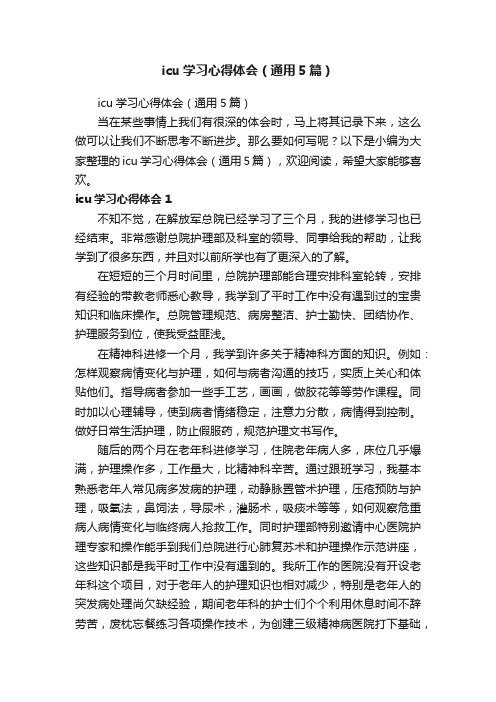 icu 学习心得体会（通用 5 篇）

icu 学习心得体会（通用 5 篇）

当在某些事情上我们有很深的体会时，马上将其记录下来，这么做可以让我们不断思考不断进步。那么要如何写呢？以下是小编为大家整理的 icu 学习心得体会（通用 5 篇），欢迎阅读，希望大家能够喜欢。

icu 学习心得体会 1

不知不觉，在解放军总院已经学习了三个月，我的进修学习也已经结束。非常感谢总院护理部及科室的领导、同事给我的帮助，让我学到了很多东西，并且对以前所学也有了更深入的了解。

在短短的三个月时间里，总院护理部能合理安排科室轮转，安排有经验的带教老师悉心教导，我学到了平时工作中没有遇到过的宝贵知识和临床操作。总院管理规范、病房整洁、护士勤快、团结协作、护理服务到位，使我受益匪浅。

在精神科进修一个月，我学到许多关于精神科方面的知识。例如：怎样观察病情变化与护理，如何与病者沟通的技巧，实质上关心和体贴他们。指导病者参加一些手工艺，画画，做胶花等等劳作课程。同时加以心理辅导，使到病者情绪稳定，注意力分散，病情得到控制。做好日常生活护理，防止假服药，规范护理文书写作。

随后的两个月在老年科进修学习，住院老年病人多，床位几乎爆满，护理操作多，工作量大，比精神科辛苦。通过跟班学习，我基本熟悉老年人常见病多发病的护理，动静脉置管术护理，压疮预防与护理，吸氧法，鼻饲法，导尿术，灌肠术，吸痰术等等，如何观察危重病人病情变化与临终病人抢救工作。同时护理部特别邀请中心医院护理专家和操作能手到我们总院进行心肺复苏术和护理操作示范讲座，这些知识都是我平时工作中没有遇到的。我所工作的医院没有开设老年科这个项目，对于老年人的护理知识也相对减少，特别是老年人的突发病处理尚欠缺经验，期间老年科的护士们个个利用休息时间不辞劳苦，废枕忘餐练习各项操作技术，为创建三级精神病医院打下基础，